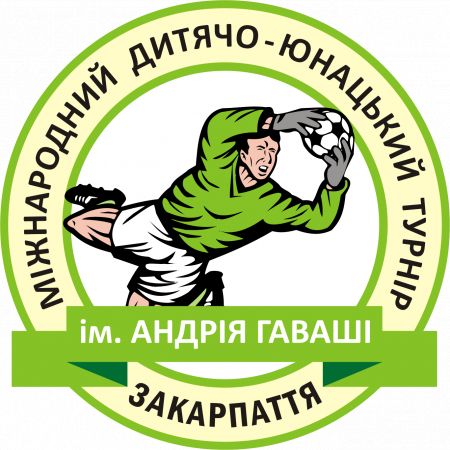 МІЖНАРОДНИЙ ДИТЯЧО-ЮНАЦЬКИЙ ТУРНІР

ім. АНДРІЯ ГАВАШІ

ЗАКАРПАТТЯ